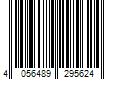 4 056489 295624